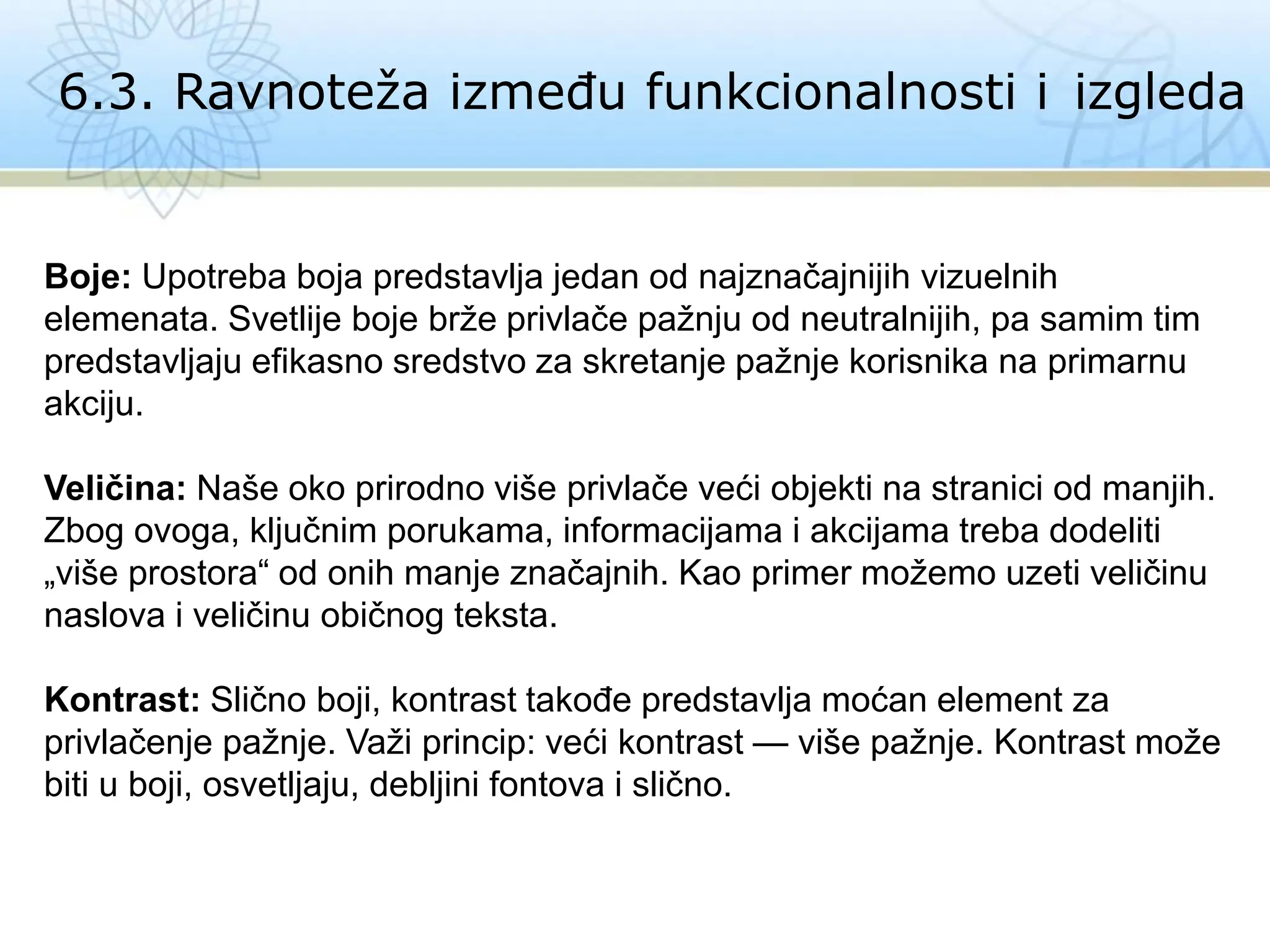 6.3. Ravnoteža između funkcionalnosti i izgleda

Boje: Upotreba boja predstavlja jedan od najznačajnijih vizuelnih elemenata. Svetlije boje brže privlače pažnju od neutralnijih, pa samim tim predstavljaju efikasno sredstvo za skretanje pažnje korisnika na primarnu akciju.

Veličina: Naše oko prirodno više privlače veći objekti na stranici od manjih. Zbog ovoga, ključnim porukama, informacijama i akcijama treba dodeliti „više prostora“ od onih manje značajnih. Kao primer možemo uzeti veličinu naslova i veličinu običnog teksta.

Kontrast: Slično boji, kontrast takođe predstavlja moćan element za privlačenje pažnje. Važi princip: veći kontrast — više pažnje. Kontrast može biti u boji, osvetljaju, debljini fontova i slično.